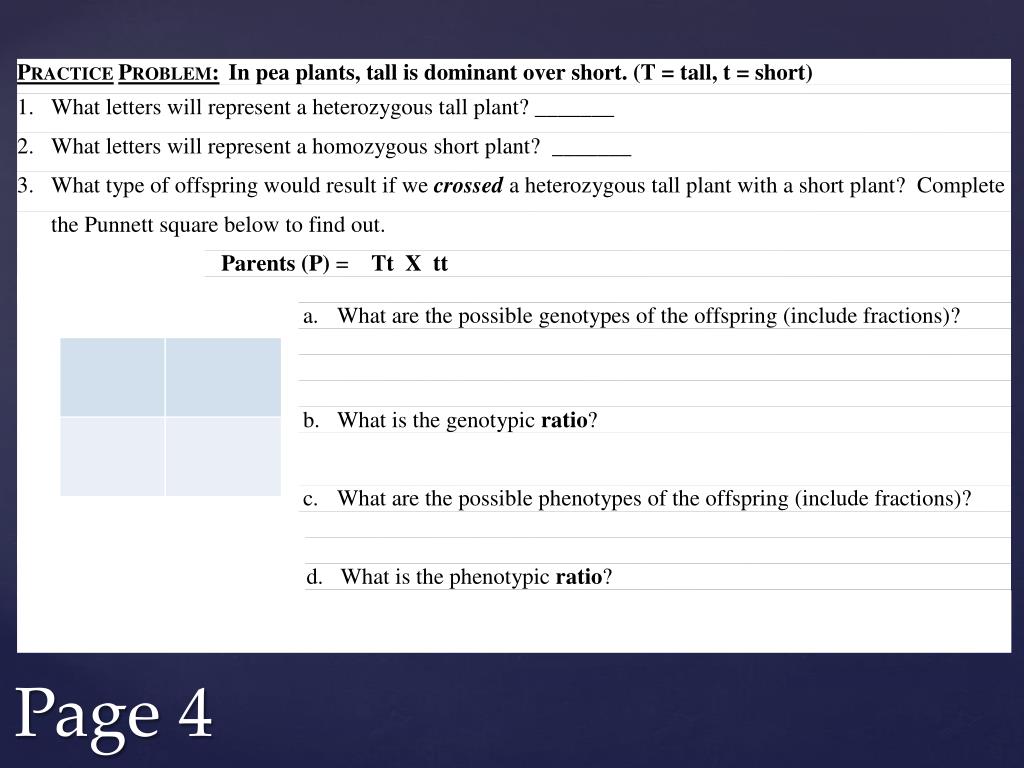 PRACTICE PROBLEM: In pea plants, tall is dominant over short. (T = tall, t = short)

1. What letters will represent a heterozygous tall plant? _______

2. What letters will represent a homozygous short plant? _______

3. What type of offspring would result if we crossed a heterozygous tall plant with a short plant? Complete the Punnett square below to find out.

Parents (P) = Tt X tt

a. What are the possible genotypes of the offspring (include fractions)?

b. What is the genotypic ratio?

c. What are the possible phenotypes of the offspring (include fractions)?

d. What is the phenotypic ratio?

Page 4